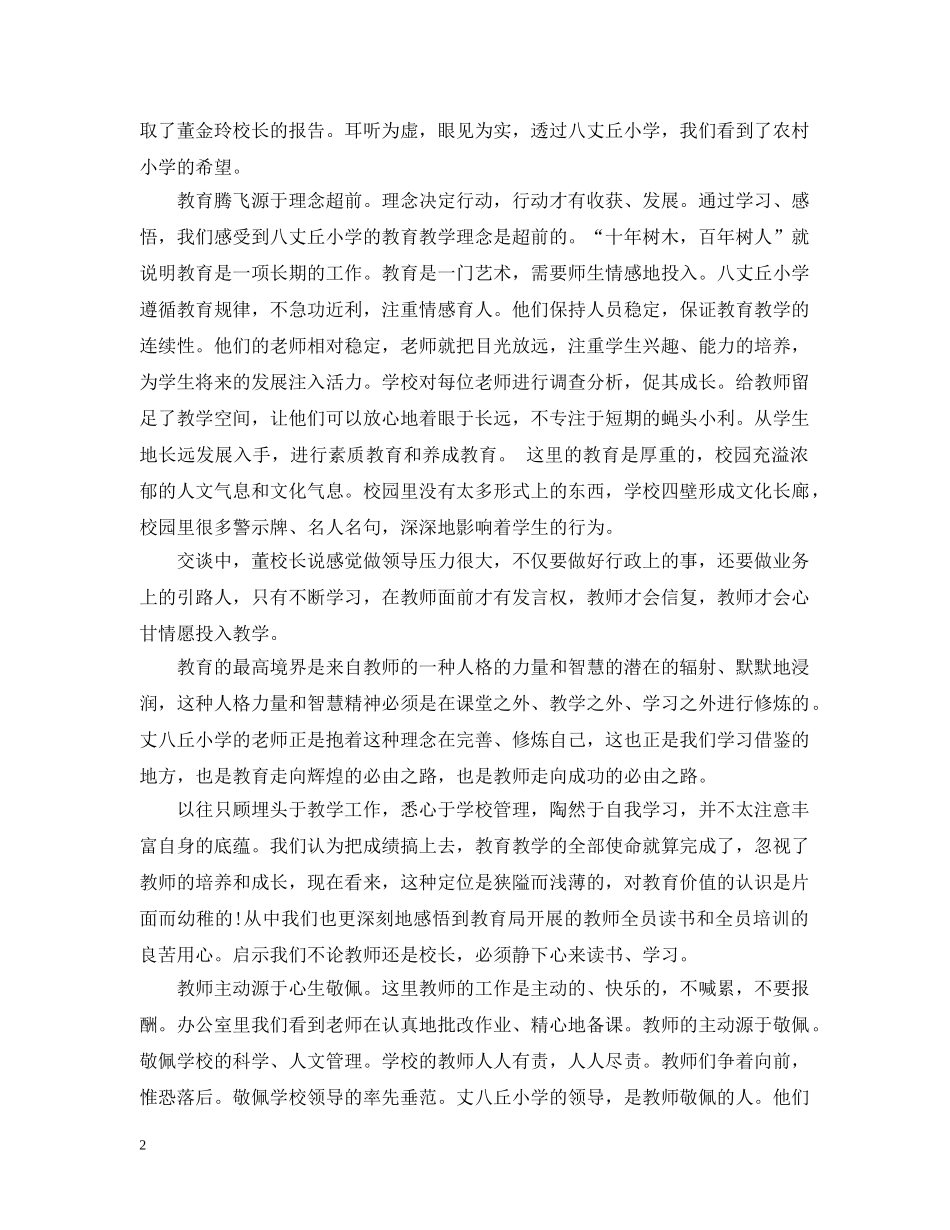 取了董金玲校长的报告。耳听为虚，眼见为实，透过八丈丘小学，我们看到了农村小学的希望。

教育腾飞源于理念超前。理念决定行动，行动才有收获、发展。通过学习、感悟，我们感受到八丈丘小学的教育教学理念是超前的。“十年树木，百年树人”就说明教育是一项长期的工作。教育是一门艺术，需要师生情感地投入。八丈丘小学遵循教育规律，不急功近利，注重情感育人。他们保持人员稳定，保证教育教学的连续性。他们的老师相对稳定，老师就把目光放远，注重学生兴趣、能力的培养，为学生将来的发展注入活力。学校对每位老师进行调查分析，促其成长。给教师留足了教学空间，让他们可以放心地着眼于长远，不专注于短期的蝇头小利。从学生地长远发展入手，进行素质教育和养成教育。 这里的教育是厚重的，校园充溢浓郁的人文气息和文化气息。校园里没有太多形式上的东西，学校四壁形成文化长廊，校园里很多警示牌、名人名句，深深地影响着学生的行为。

交谈中，董校长说感觉做领导压力很大，不仅要做好行政上的事，还要做业务上的引路人，只有不断学习，在教师面前才有发言权，教师才会信复，教师才会心甘情愿投入教学。

教育的最高境界是来自教师的一种人格的力量和智慧的潜在的辐射、默默地浸润，这种人格力量和智慧精神必须是在课堂之外、教学之外、学习之外进行修炼的。丈八丘小学的老师正是抱着这种理念在完善、修炼自己，这也正是我们学习借鉴的地方，也是教育走向辉煌的必由之路，也是教师走向成功的必由之路。

以往只顾埋头于教学工作，悉心于学校管理，陶然于自我学习，并不太注意丰富自身的底蕴。我们认为把成绩搞上去，教育教学的全部使命就算完成了，忽视了教师的培养和成长，现在看来，这种定位是狭隘而浅薄的，对教育价值的认识是片面而幼稚的！从中我们也更深刻地感悟到教育局开展的教师全员读书和全员培训的良苦用心。启示我们不论教师还是校长，必须静下心来读书、学习。

教师主动源于心生敬佩。这里教师的工作是主动的、快乐的，不喊累，不要报酬。办公室里我们看到老师在认真地批改作业、精心地备课。教师的主动源于敬佩。敬佩学校的科学、人文管理。学校的教师人人有责，人人尽责。教师们争着向前，惟恐落后。敬佩学校领导的率先垂范。丈八丘小学的领导，是教师敬佩的人。他们

2